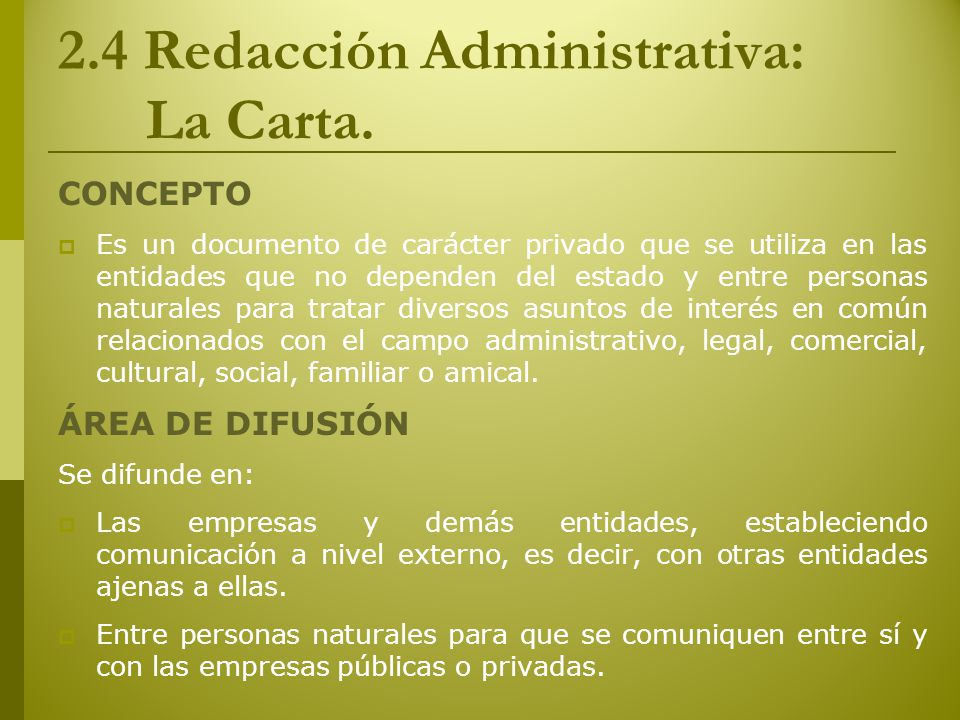 2.4 Redacción Administrativa:
La Carta.

CONCEPTO

Es un documento de carácter privado que se utiliza en las entidades que no dependen del estado y entre personas naturales para tratar diversos asuntos de interés en común relacionados con el campo administrativo, legal, comercial, cultural, social, familiar o amical.

ÁREA DE DIFUSIÓN

Se difunde en:

Las empresas y demás entidades, estableciendo comunicación a nivel externo, es decir, con otras entidades ajenas a ellas.

Entre personas naturales para que se comuniquen entre sí y con las empresas públicas o privadas.